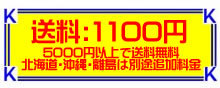 K K
送料:1100円
5000円以上で送料無料
北海道・沖縄・離島は別途追加料金
K K